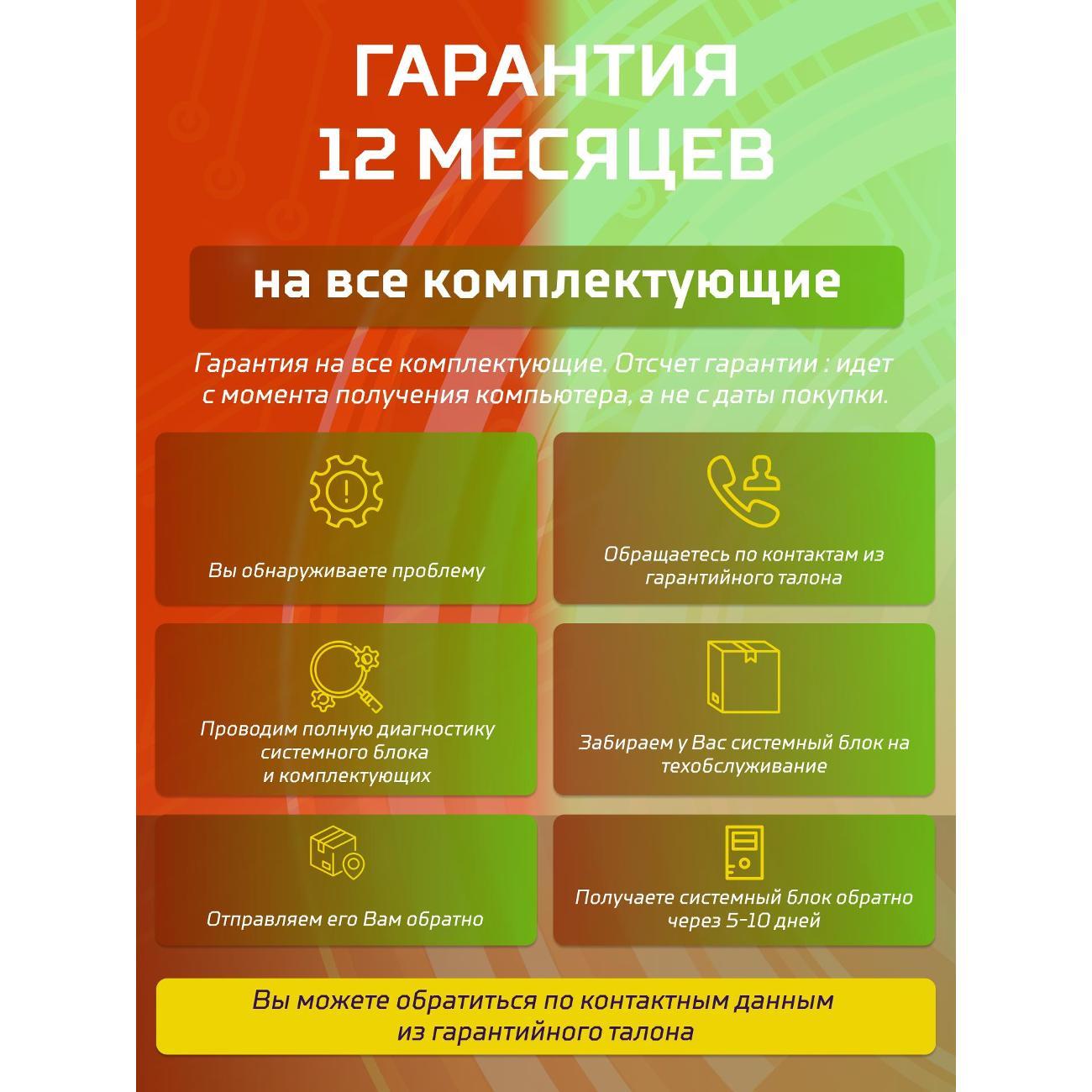 ГАРАНТИЯ 12 МЕСЯЦЕВ

на все комплектующие

Гарантия на все комплектующие. Отсчет гарантии : идет с момента получения компьютера, а не с даты покупки.

Вы обнаруживаете проблему

Обращаетесь по контактам из гарантийного талона

Проводим полную диагностику системного блока и комплектующих

Забираем у Вас системный блок на техобслуживание

Отправляем его Вам обратно

Получаете системный блок обратно через 5-10 дней

Вы можете обратиться по контактным данным из гарантийного талона